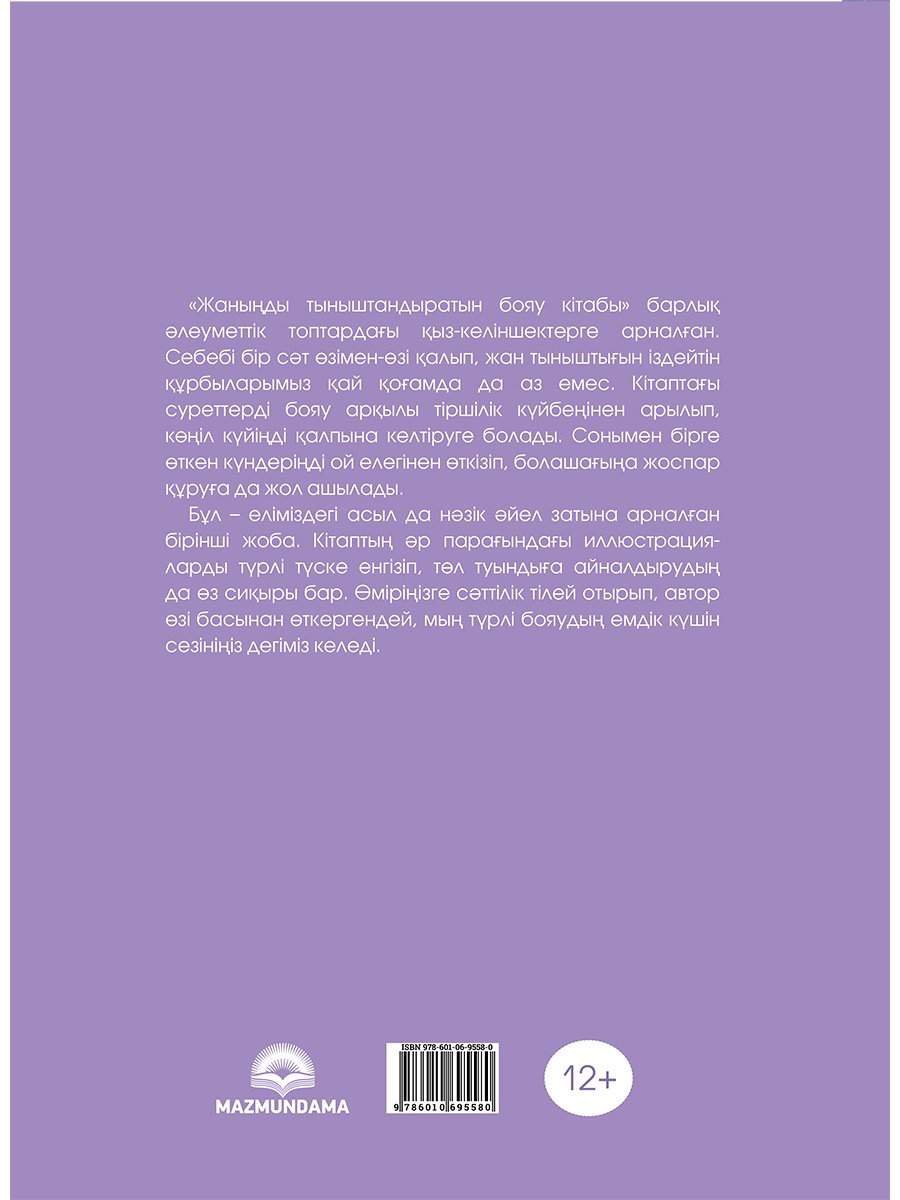 «Жаныңды тыныштандыратын бояу кітабы» барлық әлеуметтік топтардағы қыз-келіншектерге арналған. Себебі бір сәт өзімен-өзі қалып, жан тыныштығын іздейтін құрбыларымыз қай қоғамда да аз емес. Кітаптағы суреттерді бояу арқылы тіршілік күйбеңінен арылып, көңіл күйіңді қалпына келтіруге болады. Сонымен бірге өткен күндеріңді ой елегінен өткізіп, болашағыңа жоспар құруға да жол ашылады.

Бұл – еліміздегі асыл да нәзік әйел затына арналған бірінші жоба. Кітаптың әр парағындағы иллюстрацияларды түрлі түске енгізіп, төл туындыға айналдырудың да өз сиқыры бар. Өміріңізге сәттілік тілей отырып, автор өзі басынан өткергендей, мың түрлі бояудың емдік күшін сезініңіз дегіміз келеді.

MAZMUNDAMA

ISBN 978-601-06-9558-0

9 786010 695580

12+